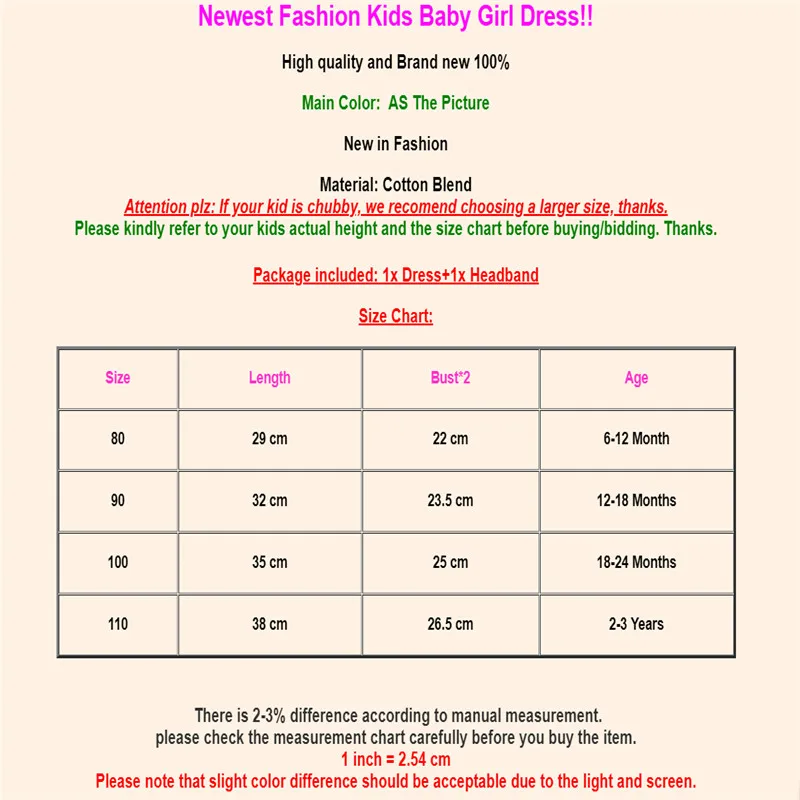 Newest Fashion Kids Baby Girl Dress!!

High quality and Brand new 100%

Main Color:  AS The Picture

New in Fashion

Material: Cotton Blend
Attention plz: If your kid is chubby, we recomend choosing a larger size, thanks.
Please kindly refer to your kids actual height and the size chart before buying/bidding. Thanks.

Package included: 1x Dress+1x Headband

Size Chart:

| Size | Length | Bust*2 | Age |
|---|---|---|---|
| 80 | 29 cm | 22 cm | 6-12 Month |
| 90 | 32 cm | 23.5 cm | 12-18 Months |
| 100 | 35 cm | 25 cm | 18-24 Months |
| 110 | 38 cm | 26.5 cm | 2-3 Years |

There is 2-3% difference according to manual measurement.
please check the measurement chart carefully before you buy the item.
1 inch = 2.54 cm
Please note that slight color difference should be acceptable due to the light and screen.